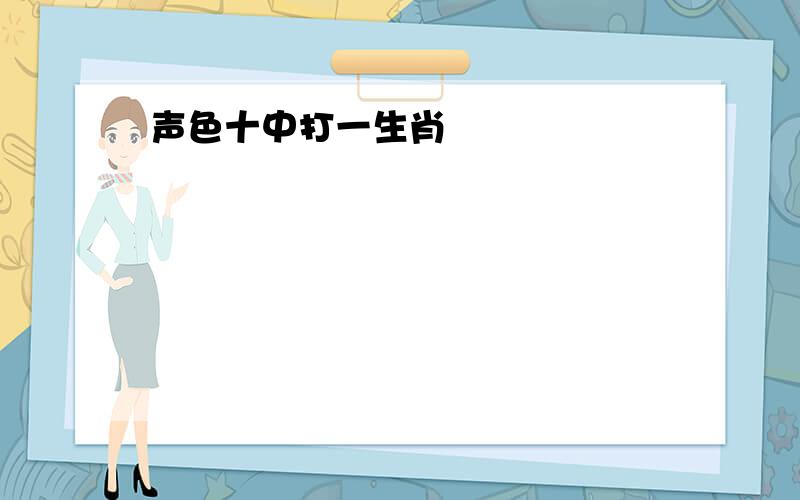 声色十中打一生肖